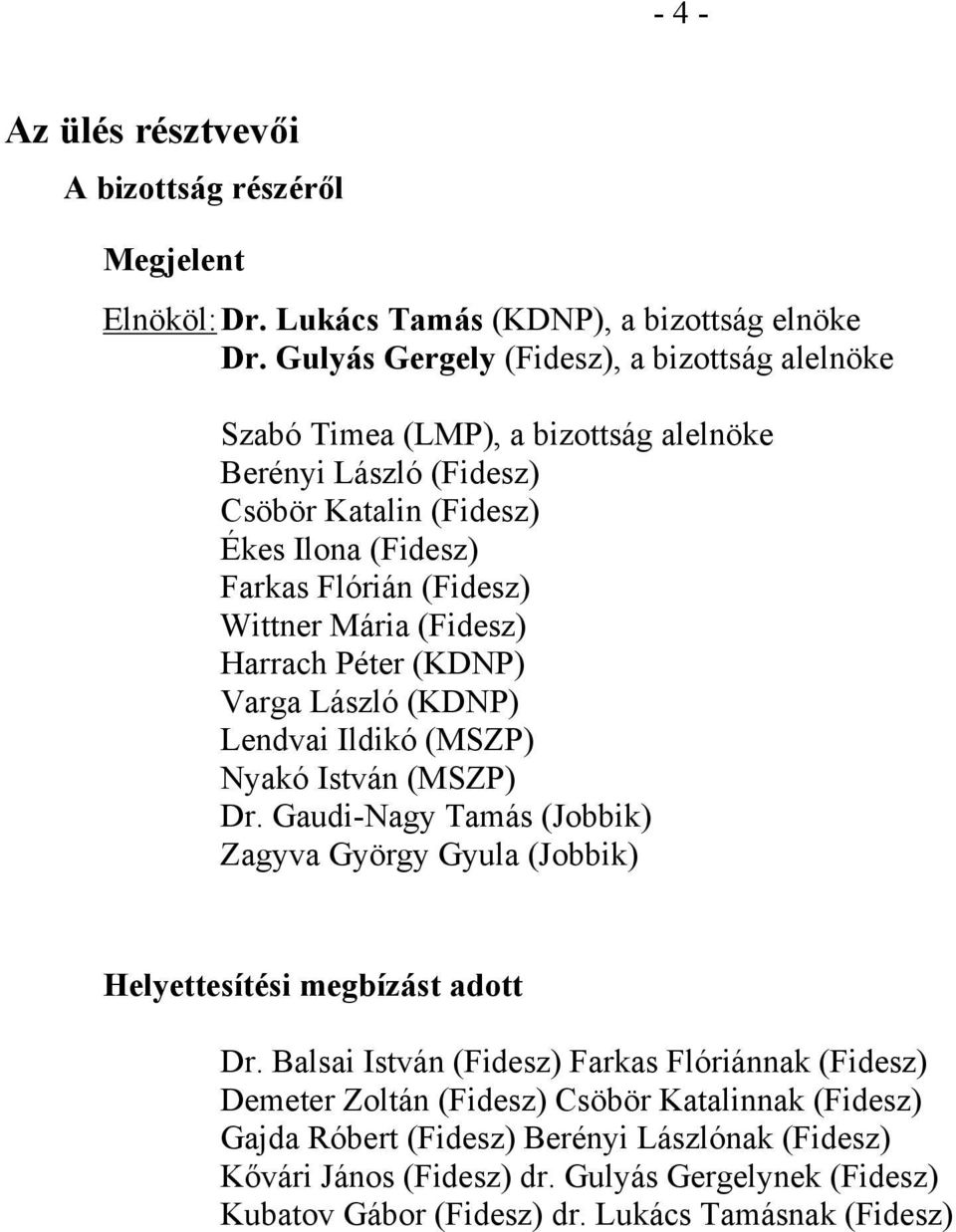 - 4 -

Az ülés résztvevői

A bizottság részéről

Megjelent

Elnököl: Dr. Lukács Tamás (KDNP), a bizottság elnöke
Dr. Gulyás Gergely (Fidesz), a bizottság alelnöke

Szabó Timea (LMP), a bizottság alelnöke
Berényi László (Fidesz)
Csöbör Katalin (Fidesz)
Ékes Ilona (Fidesz)
Farkas Flórián (Fidesz)
Wittner Mária (Fidesz)
Harrach Péter (KDNP)
Varga László (KDNP)
Lendvai Ildikó (MSZP)
Nyakó István (MSZP)
Dr. Gaudi-Nagy Tamás (Jobbik)
Zagyva György Gyula (Jobbik)

Helyettesítési megbízást adott

Dr. Balsai István (Fidesz) Farkas Flóriánnak (Fidesz)
Demeter Zoltán (Fidesz) Csöbör Katalinnak (Fidesz)
Gajda Róbert (Fidesz) Berényi Lászlónak (Fidesz)
Kővári János (Fidesz) dr. Gulyás Gergelynek (Fidesz)
Kubatov Gábor (Fidesz) dr. Lukács Tamásnak (Fidesz)